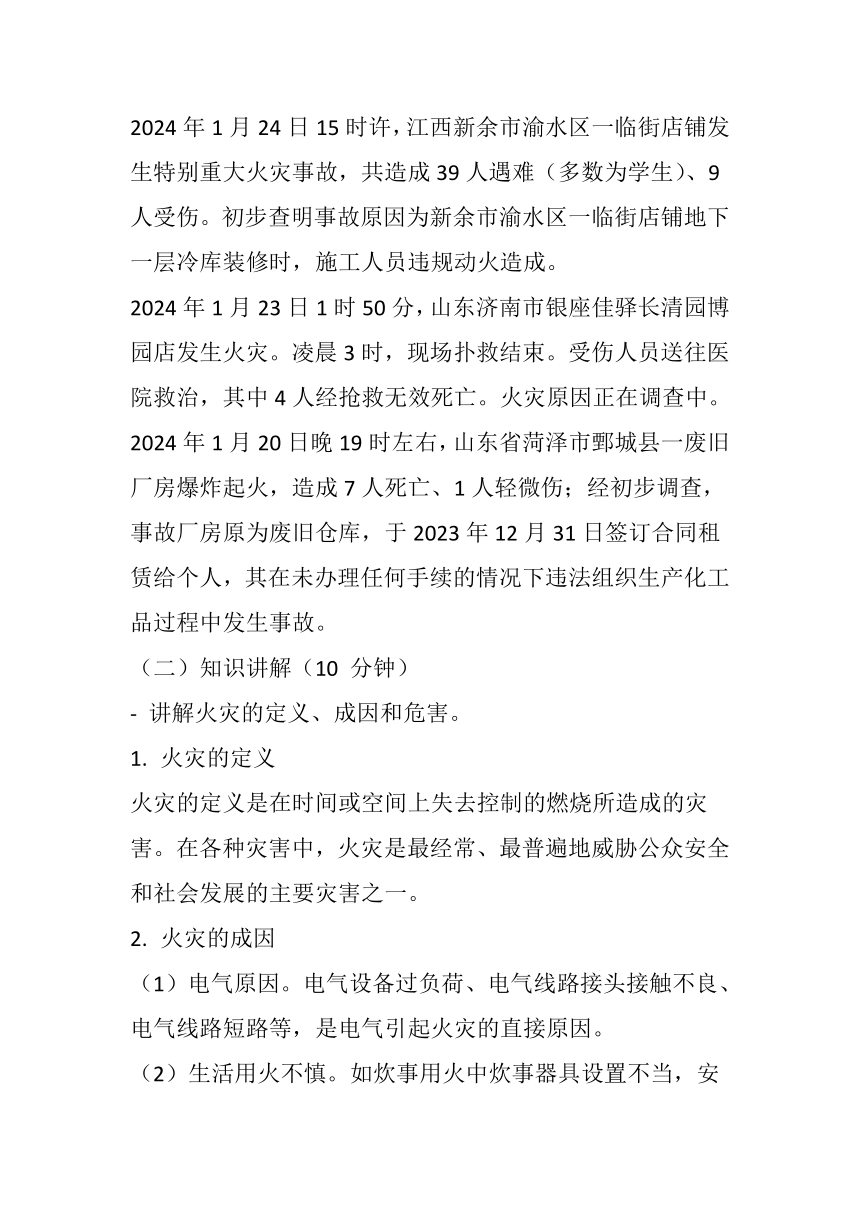 2024 年 1 月 24 日 15 时许，江西新余市渝水区一临街店铺发生特别重大火灾事故，共造成 39 人遇难（多数为学生）、9 人受伤。初步查明事故原因为新余市渝水区一临街店铺地下一层冷库装修时，施工人员违规动火造成。

2024 年 1 月 23 日 1 时 50 分，山东济南市银座佳驿长清园博园店发生火灾。凌晨 3 时，现场扑救结束。受伤人员送往医院救治，其中 4 人经抢救无效死亡。火灾原因正在调查中。

2024 年 1 月 20 日晚 19 时左右，山东省菏泽市鄄城县一废旧厂房爆炸起火，造成 7 人死亡、1 人轻微伤；经初步调查，事故厂房原为废旧仓库，于 2023 年 12 月 31 日签订合同租赁给个人，其在未办理任何手续的情况下违法组织生产化工品过程中发生事故。

（二）知识讲解（10 分钟）

- 讲解火灾的定义、成因和危害。

1. 火灾的定义

火灾的定义是在时间或空间上失去控制的燃烧所造成的灾害。在各种灾害中，火灾是最经常、最普遍地威胁公众安全和社会发展的主要灾害之一。

2. 火灾的成因

（1）电气原因。电气设备过负荷、电气线路接头接触不良、电气线路短路等，是电气引起火灾的直接原因。

（2）生活用火不慎。如炊事用火中炊事器具设置不当，安